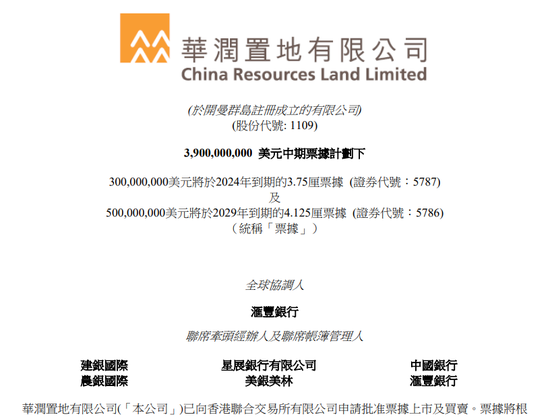 華潤置地有限公司
China Resources Land Limited

(於開曼群島註冊成立的有限公司)
(股份代號: 1109)

3,900,000,000 美元中期票據計劃下

300,000,000美元將於2024年到期的3.75厘票據 (證券代號：5787)
及
500,000,000美元將於2029年到期的4.125厘票據 (證券代號：5786)
（統稱「票據」）

全球協調人

滙豐銀行

聯席牽頭經辦人及聯席帳簿管理人

建銀國際
農銀國際

星展銀行有限公司
美銀美林

中國銀行
滙豐銀行

華潤置地有限公司(「本公司」)已向香港聯合交易所有限公司申請批准票據上市及買賣。票據將根